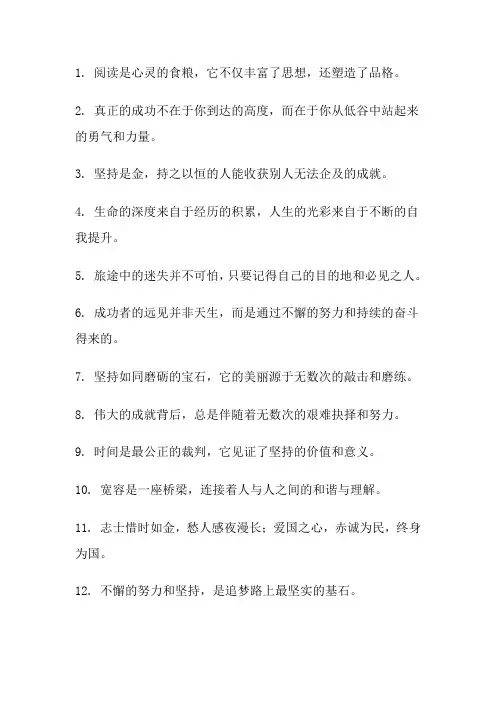 1. 阅读是心灵的食粮，它不仅丰富了思想，还塑造了品格。

2. 真正的成功不在于你到达的高度，而在于你从低谷中站起来的勇气和力量。

3. 坚持是金，持之以恒的人能收获别人无法企及的成就。

4. 生命的深度来自于经历的积累，人生的光彩来自于不断的自我提升。

5. 旅途中的迷失并不可怕，只要记得自己的目的地和必见之人。

6. 成功者的远见并非天生，而是通过不懈的努力和持续的奋斗得来的。

7. 坚持如同磨砺的宝石，它的美丽源于无数次的敲击和磨练。

8. 伟大的成就背后，总是伴随着无数次的艰难抉择和努力。

9. 时间是最公正的裁判，它见证了坚持的价值和意义。

10. 宽容是一座桥梁，连接着人与人之间的和谐与理解。

11. 志士惜时如金，愁人感夜漫长；爱国之心，赤诚为民，终身为国。

12. 不懈的努力和坚持，是追梦路上最坚实的基石。